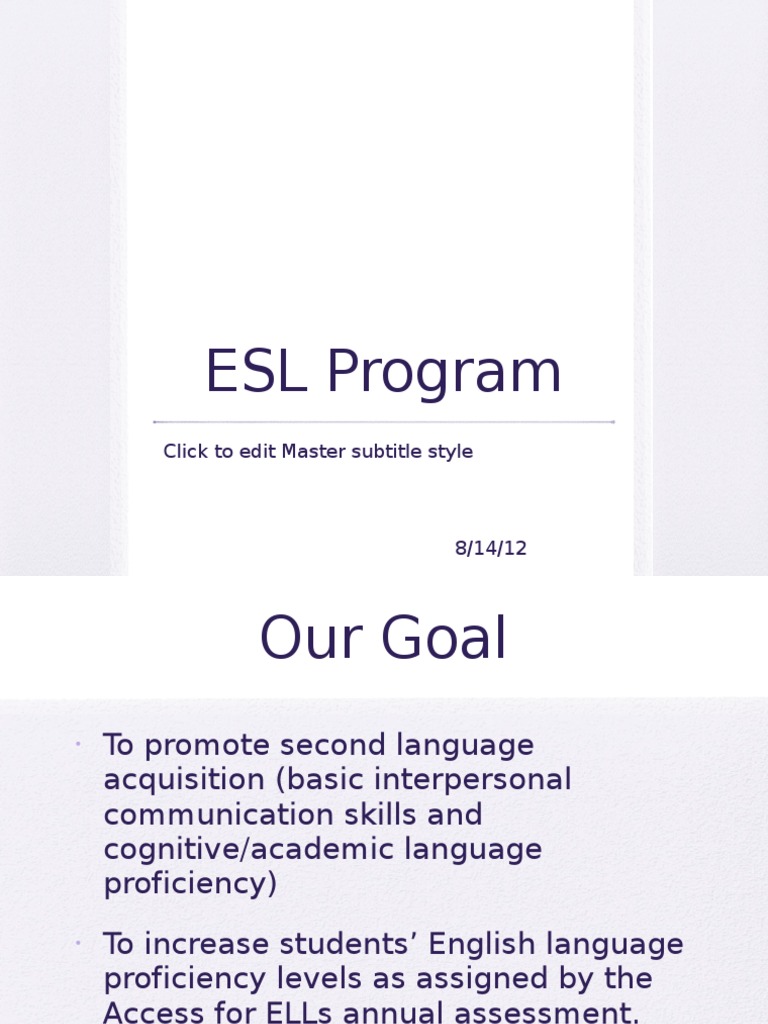 ESL Program

Click to edit Master subtitle style

8/14/12

Our Goal

• To promote second language acquisition (basic interpersonal communication skills and cognitive/academic language proficiency)

• To increase students' English language proficiency levels as assigned by the Access for ELLs annual assessment.